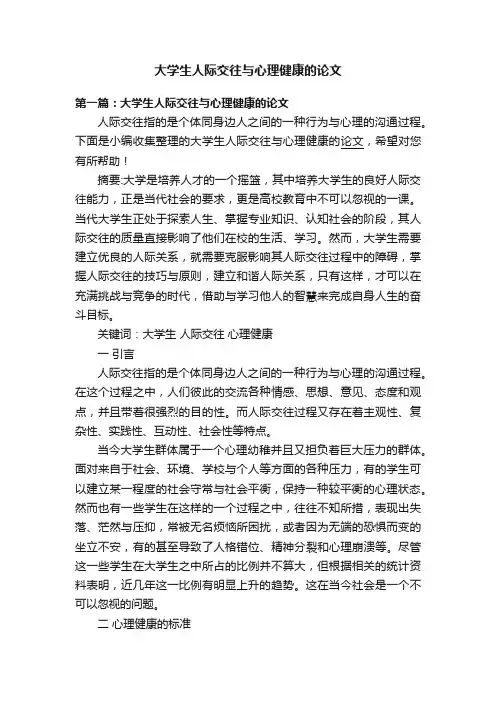 大学生人际交往与心理健康的论文

第一篇：大学生人际交往与心理健康的论文

人际交往指的是个体同身边人之间的一种行为与心理的沟通过程。下面是小编收集整理的大学生人际交往与心理健康的论文，希望对您有所帮助！

摘要:大学是培养人才的一个摇篮，其中培养大学生的良好人际交往能力，正是当代社会的要求，更是高校教育中不可以忽视的一课。当代大学生正处于探索人生、掌握专业知识、认知社会的阶段，其人际交往的质量直接影响了他们在校的生活、学习。然而，大学生需要建立优良的人际关系，就需要克服影响其人际交往过程中的障碍，掌握人际交往的技巧与原则，建立和谐人际关系，只有这样，才可以在充满挑战与竞争的时代，借助与学习他人的智慧来完成自身人生的奋斗目标。

关键词：大学生 人际交往 心理健康

一 引言

人际交往指的是个体同身边人之间的一种行为与心理的沟通过程。在这个过程之中，人们彼此的交流各种情感、思想、意见、态度和观点，并且带着很强烈的目的性。而人际交往过程又存在着主观性、复杂性、实践性、互动性、社会性等特点。

当今大学生群体属于一个心理幼稚并且又担负着巨大压力的群体。面对来自于社会、环境、学校与个人等方面的各种压力，有的学生可以建立某一程度的社会守常与社会平衡，保持一种较平衡的心理状态。然而也有一些学生在这样的一个过程之中，往往不知所措，表现出失落、茫然与压抑，常被无名烦恼所困扰，或者因为无端的恐惧而变的坐立不安，有的甚至导致了人格错位、精神分裂和心理崩溃等。尽管这一些学生在大学生之中所占的比例并不算大，但根据相关的统计资料表明，近几年这一比例有明显上升的趋势。这在当今社会是一个不可以忽视的问题。

二 心理健康的标准